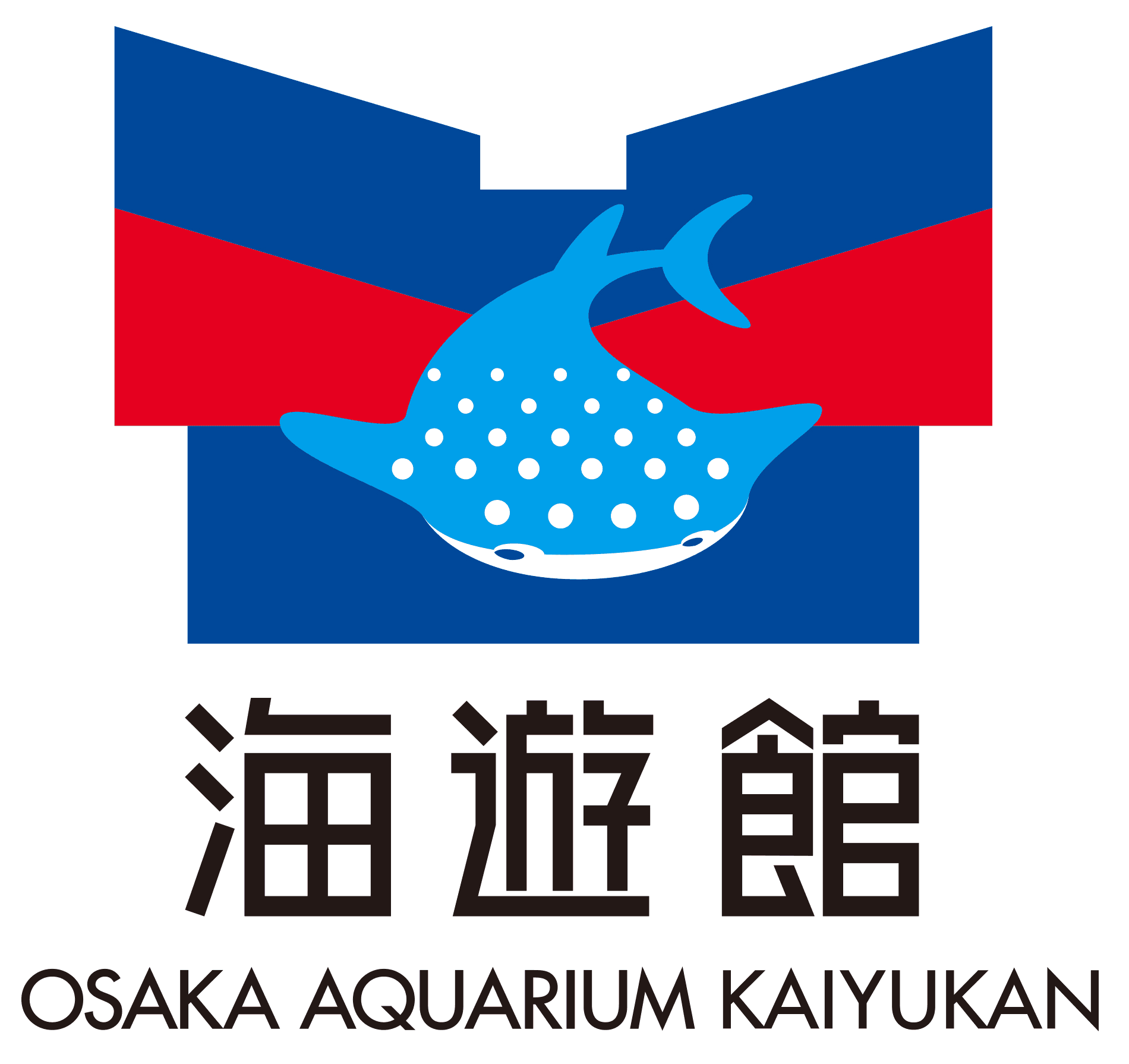 海遊館
OSAKA AQUARIUM KAIYUKAN